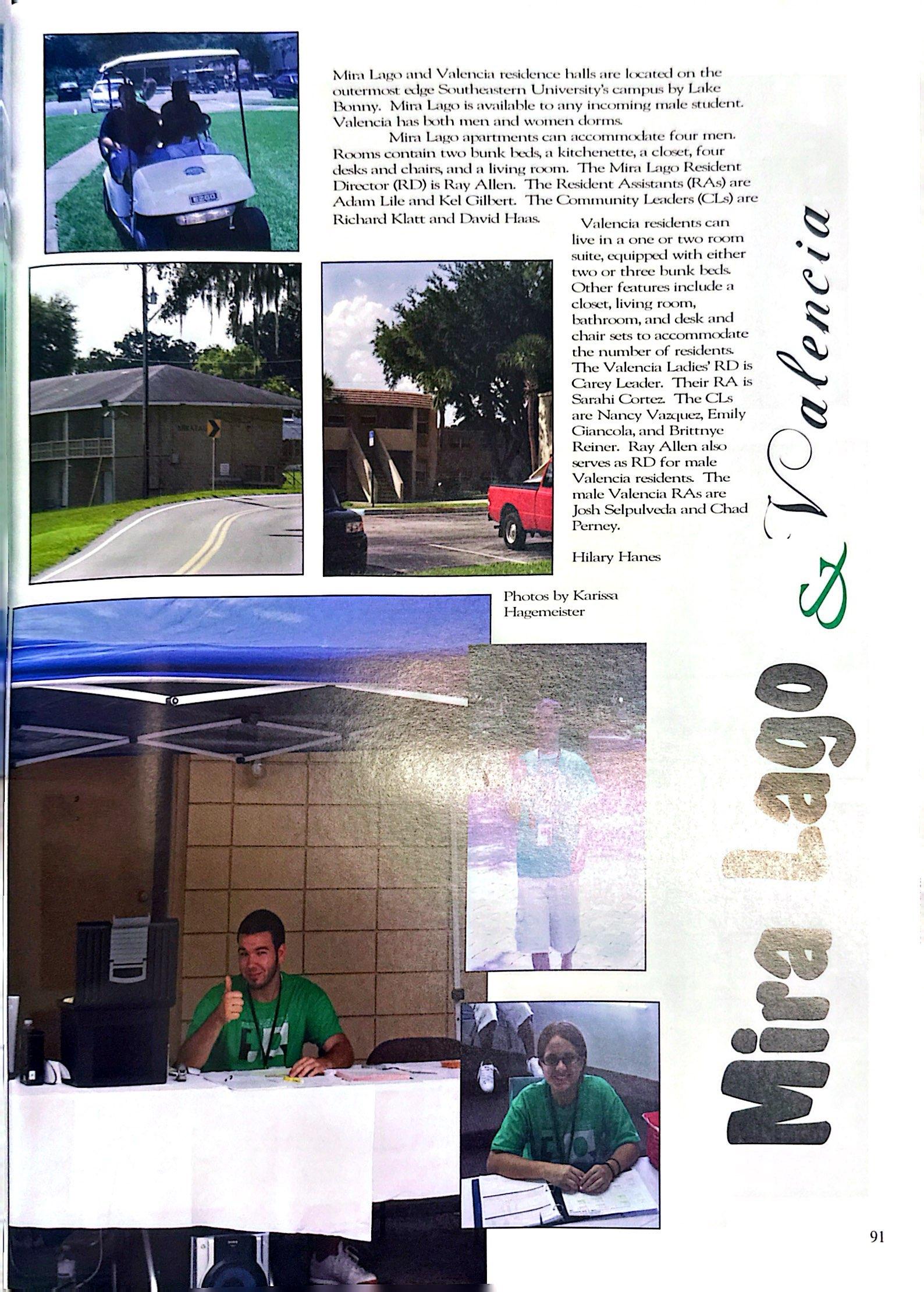 Mira Lago and Valencia residence halls are located on the outermost edge Southeastern University's campus by Lake Bonny. Mira Lago is available to any incoming male student. Valencia has both men and women dorms.

Mira Lago apartments can accommodate four men. Rooms contain two bunk beds, a kitchenette, a closet, four desks and chairs, and a living room. The Mira Lago Resident Director (RD) is Ray Allen. The Resident Assistants (RAs) are Adam Lile and Kel Gilbert. The Community Leaders (CLs) are Richard Klatt and David Haas.

Valencia residents can live in a one or two room suite, equipped with either two or three bunk beds. Other features include a closet, living room, bathroom, and desk and chair sets to accommodate the number of residents. The Valencia Ladies' RD is Carey Leader. Their RA is Sarahi Cortez. The CLs are Nancy Vazquez, Emily Giancola, and Brittnye Reiner. Ray Allen also serves as RD for male Valencia residents. The male Valencia RAs are Josh Selpulveda and Chad Perney.

Hilary Hanes

Photos by Karissa Hagemeister

Mira Lago & Valencia

91